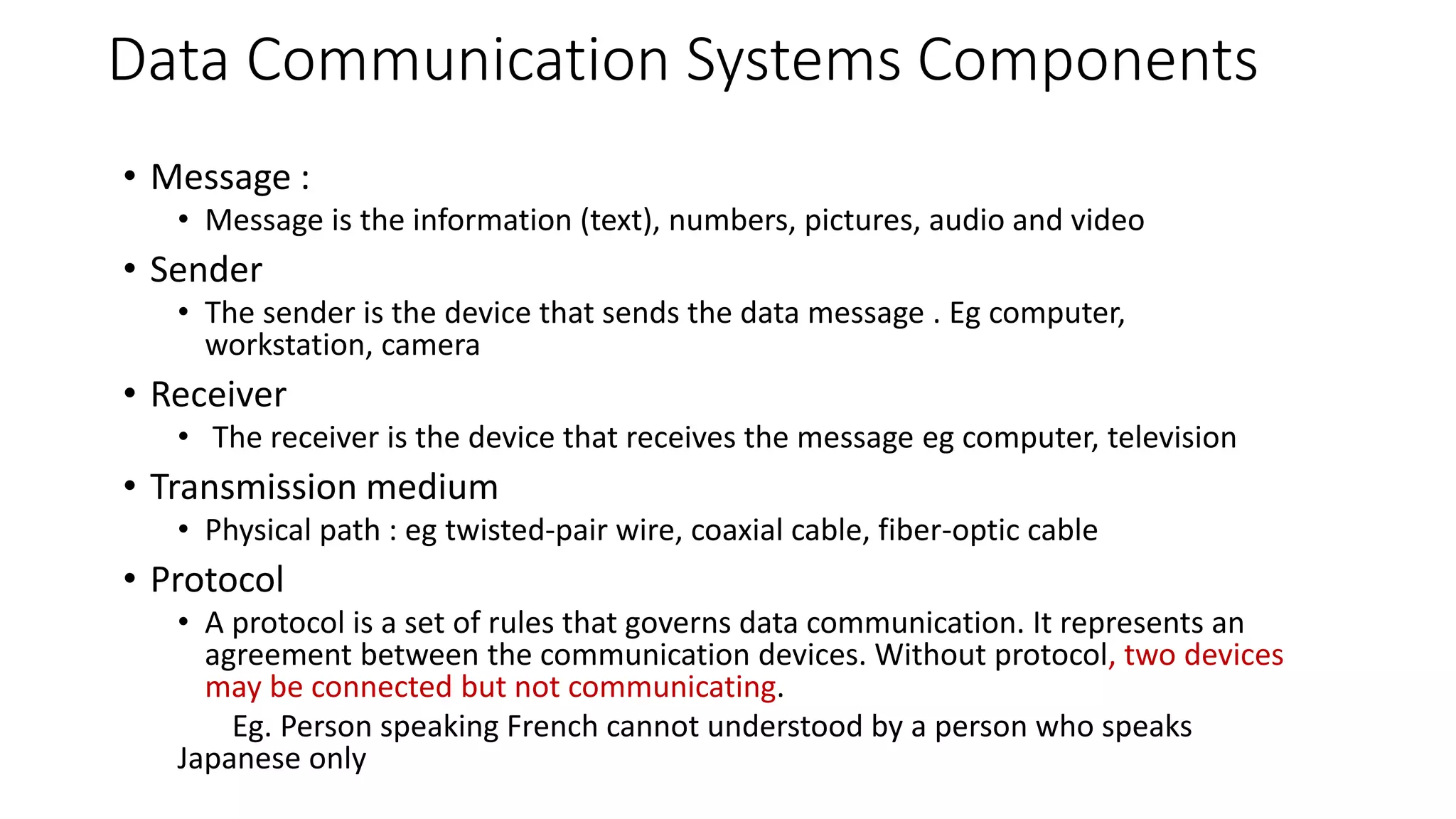 Data Communication Systems Components

• Message :
  • Message is the information (text), numbers, pictures, audio and video
• Sender
  • The sender is the device that sends the data message . Eg computer, workstation, camera
• Receiver
  • The receiver is the device that receives the message eg computer, television
• Transmission medium
  • Physical path : eg twisted-pair wire, coaxial cable, fiber-optic cable
• Protocol
  • A protocol is a set of rules that governs data communication. It represents an agreement between the communication devices. Without protocol, two devices may be connected but not communicating.

Eg. Person speaking French cannot understood by a person who speaks Japanese only